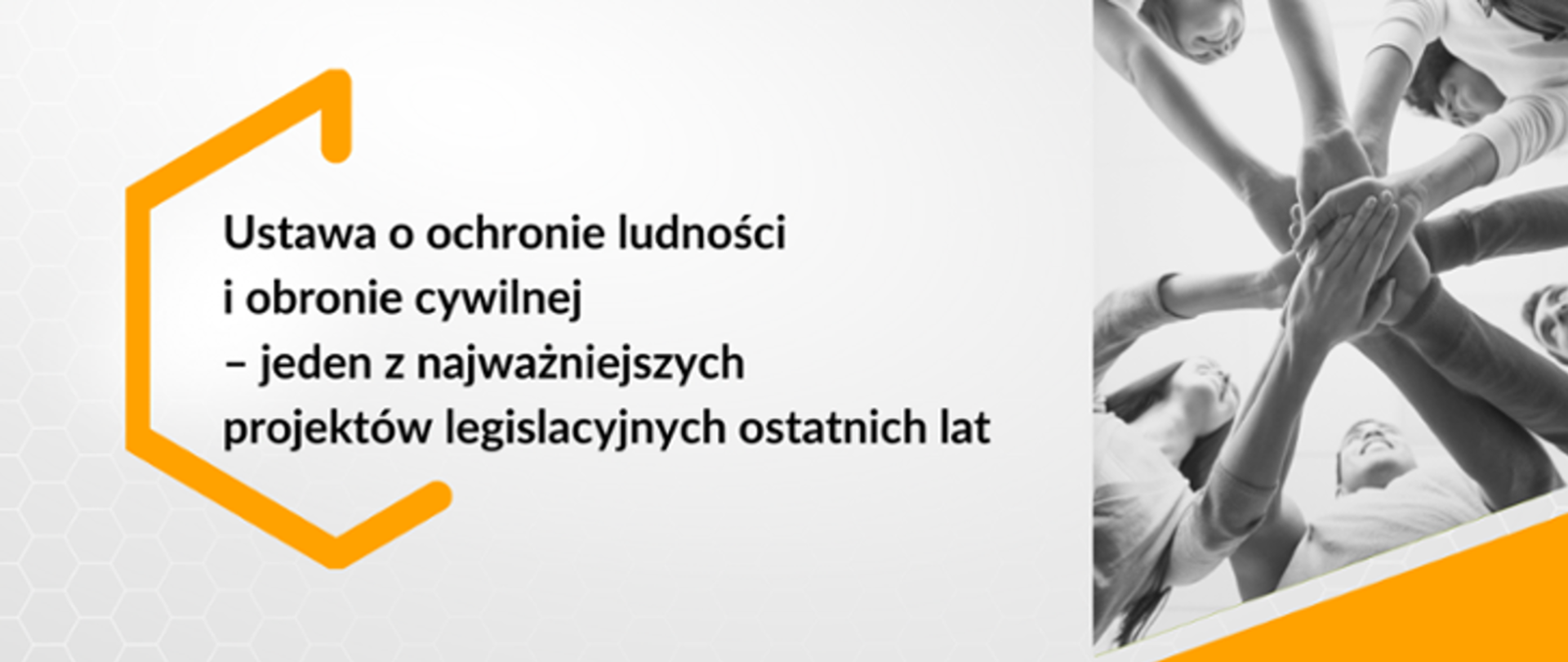 Ustawa o ochronie ludności i obronie cywilnej – jeden z najważniejszych projektów legislacyjnych ostatnich lat